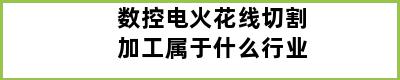 数控电火花线切割加工属于什么行业